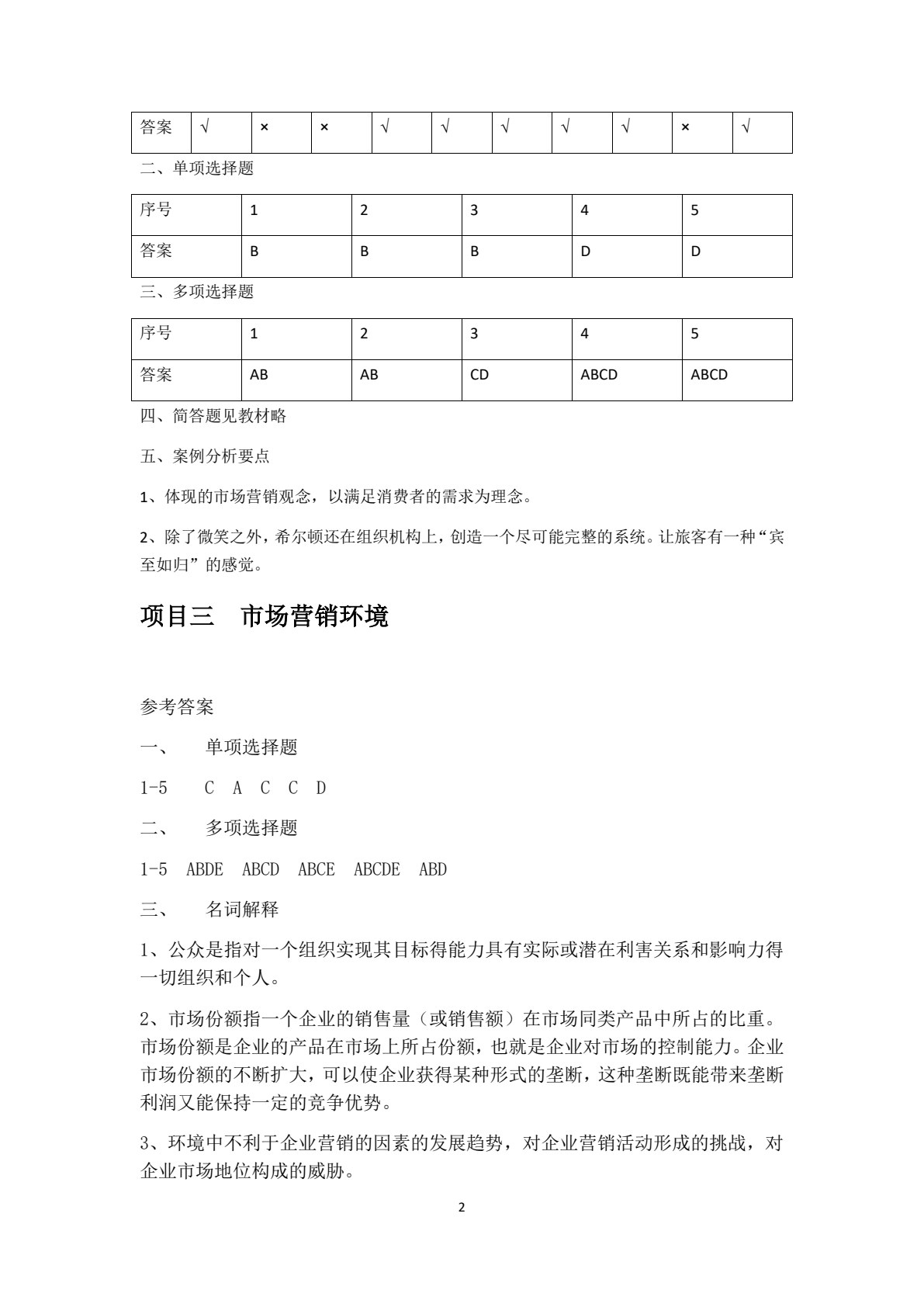 | 答案 | √ | × | × | √ | √ | √ | √ | √ | × | √ |
|---|---|---|---|---|---|---|---|---|---|---|

二、单项选择题

| 序号 | 1 | 2 | 3 | 4 | 5 |
|---|---|---|---|---|---|
| 答案 | B | B | B | D | D |

三、多项选择题

| 序号 | 1 | 2 | 3 | 4 | 5 |
|---|---|---|---|---|---|
| 答案 | AB | AB | CD | ABCD | ABCD |

四、简答题见教材略

五、案例分析要点

1、体现的市场营销观念，以满足消费者的需求为理念。

2、除了微笑之外，希尔顿还在组织机构上，创造一个尽可能完整的系统。让旅客有一种“宾至如归”的感觉。

项目三 市场营销环境

参考答案

一、 单项选择题

1-5 C A C C D

二、 多项选择题

1-5 ABDE ABCD ABCE ABCDE ABD

三、 名词解释

1、公众是指对一个组织实现其目标得能力具有实际或潜在利害关系和影响力得一切组织和个人。

2、市场份额指一个企业的销售量（或销售额）在市场同类产品中所占的比重。市场份额是企业的产品在市场上所占份额，也就是企业对市场的控制能力。企业市场份额的不断扩大，可以使企业获得某种形式的垄断，这种垄断既能带来垄断利润又能保持一定的竞争优势。

3、环境中不利于企业营销的因素的发展趋势，对企业营销活动形成的挑战，对企业市场地位构成的威胁。

2